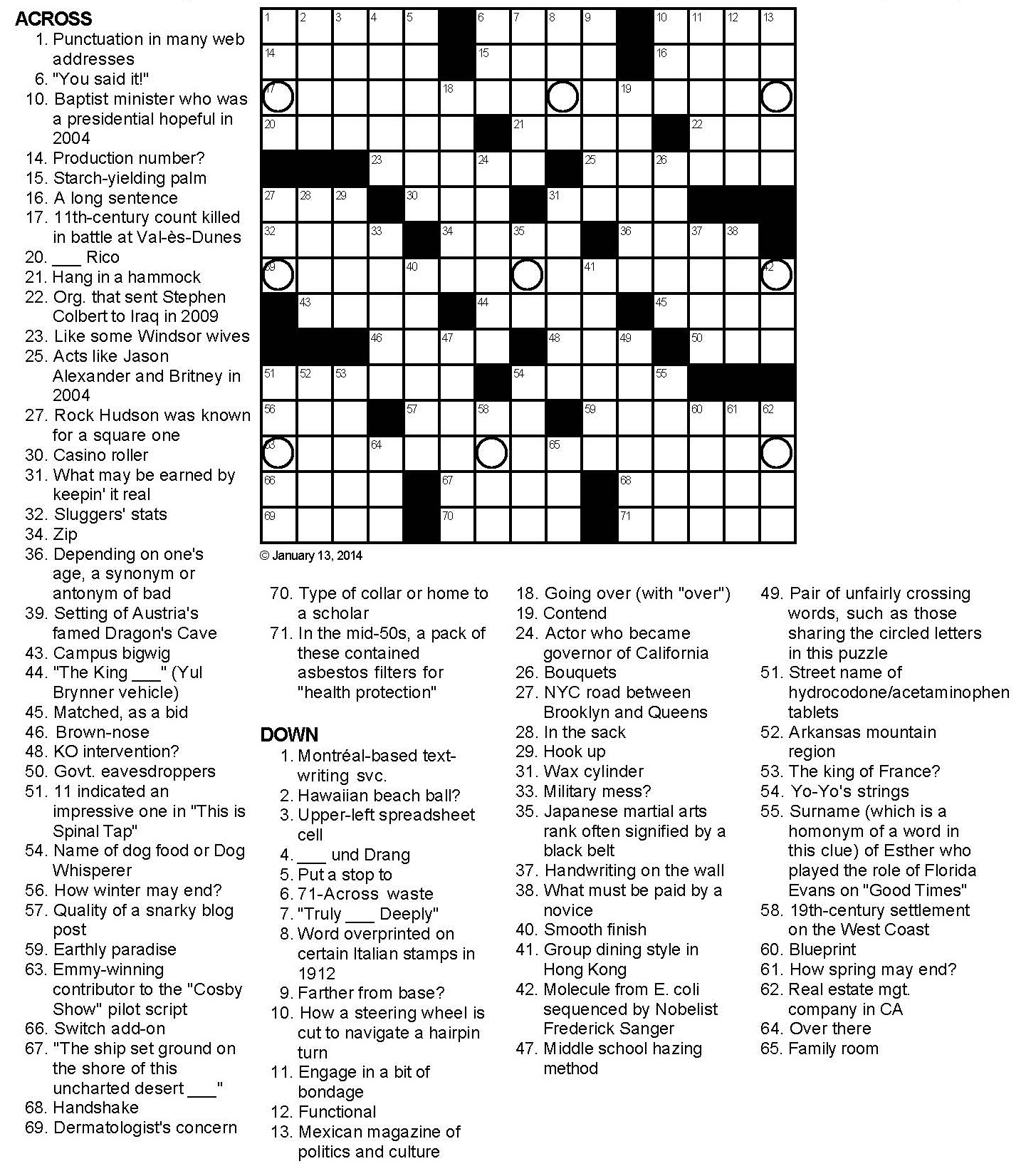 ACROSS
1. Punctuation in many web addresses
6. "You said it!"
10. Baptist minister who was a presidential hopeful in 2004
14. Production number?
15. Starch-yielding palm
16. A long sentence
17. 11th-century count killed in battle at Val-ès-Dunes
20. ___ Rico
21. Hang in a hammock
22. Org. that sent Stephen Colbert to Iraq in 2009
23. Like some Windsor wives
25. Acts like Jason Alexander and Britney in 2004
27. Rock Hudson was known for a square one
30. Casino roller
31. What may be earned by keepin' it real
32. Sluggers' stats
34. Zip
36. Depending on one's age, a synonym or antonym of bad
39. Setting of Austria's famed Dragon's Cave
43. Campus bigwig
44. "The King ___" (Yul Brynner vehicle)
45. Matched, as a bid
46. Brown-nose
48. KO intervention?
50. Govt. eavesdroppers
51. 11 indicated an impressive one in "This is Spinal Tap"
54. Name of dog food or Dog Whisperer
56. How winter may end?
57. Quality of a snarky blog post
59. Earthly paradise
63. Emmy-winning contributor to the "Cosby Show" pilot script
66. Switch add-on
67. "The ship set ground on the shore of this uncharted desert ___"
68. Handshake
69. Dermatologist's concern

1 2 3 4 5 6 7 8 9 10 11 12 13
14 15 16
17 18 19
20 21 22
23 24 25 26
27 28 29 30 31
32 33 34 35 36 37 38
39 40 41 42
43 44 45
46 47 48 49 50
51 52 53 54 55
56 57 58 59 60 61 62
63 64 65
66 67 68
69 70 71

© January 13, 2014

70. Type of collar or home to a scholar
71. In the mid-50s, a pack of these contained asbestos filters for "health protection"

DOWN
1. Montréal-based text-writing svc.
2. Hawaiian beach ball?
3. Upper-left spreadsheet cell
4. ___ und Drang
5. Put a stop to
6. 71-Across waste
7. "Truly ___ Deeply"
8. Word overprinted on certain Italian stamps in 1912
9. Farther from base?
10. How a steering wheel is cut to navigate a hairpin turn
11. Engage in a bit of bondage
12. Functional
13. Mexican magazine of politics and culture
18. Going over (with "over")
19. Contend
24. Actor who became governor of California
26. Bouquets
27. NYC road between Brooklyn and Queens
28. In the sack
29. Hook up
31. Wax cylinder
33. Military mess?
35. Japanese martial arts rank often signified by a black belt
37. Handwriting on the wall
38. What must be paid by a novice
40. Smooth finish
41. Group dining style in Hong Kong
42. Molecule from E. coli sequenced by Nobelist Frederick Sanger
47. Middle school hazing method
49. Pair of unfairly crossing words, such as those sharing the circled letters in this puzzle
51. Street name of hydrocodone/acetaminophen tablets
52. Arkansas mountain region
53. The king of France?
54. Yo-Yo's strings
55. Surname (which is a homonym of a word in this clue) of Esther who played the role of Florida Evans on "Good Times"
58. 19th-century settlement on the West Coast
60. Blueprint
61. How spring may end?
62. Real estate mgt. company in CA
64. Over there
65. Family room